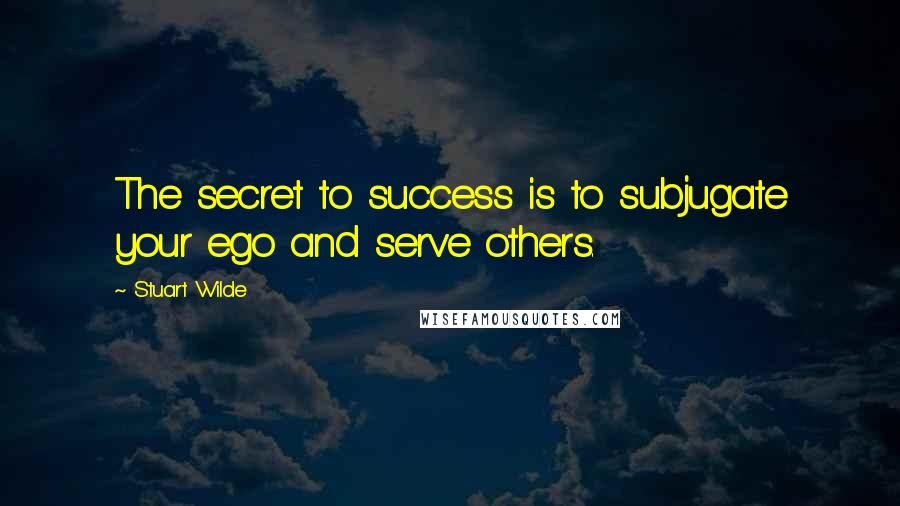 The secret to success is to subjugate your ego and serve others.

~ Stuart Wilde

WISEFAMOUSQUOTES.COM